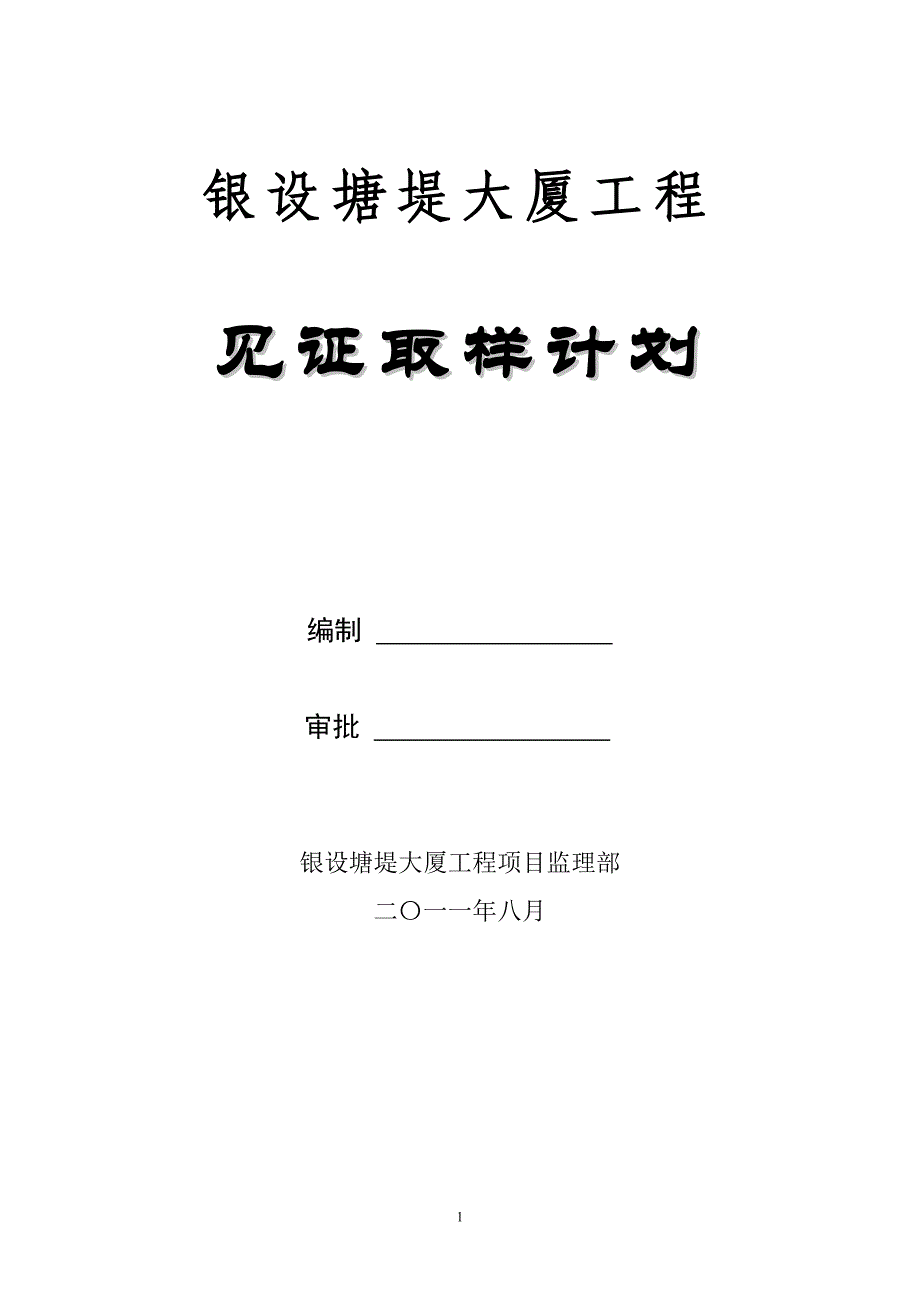 银设塘堤大厦工程

见证取样计划

编制 ________________

审批 ________________

银设塘堤大厦工程项目监理部
二〇一一年八月

1